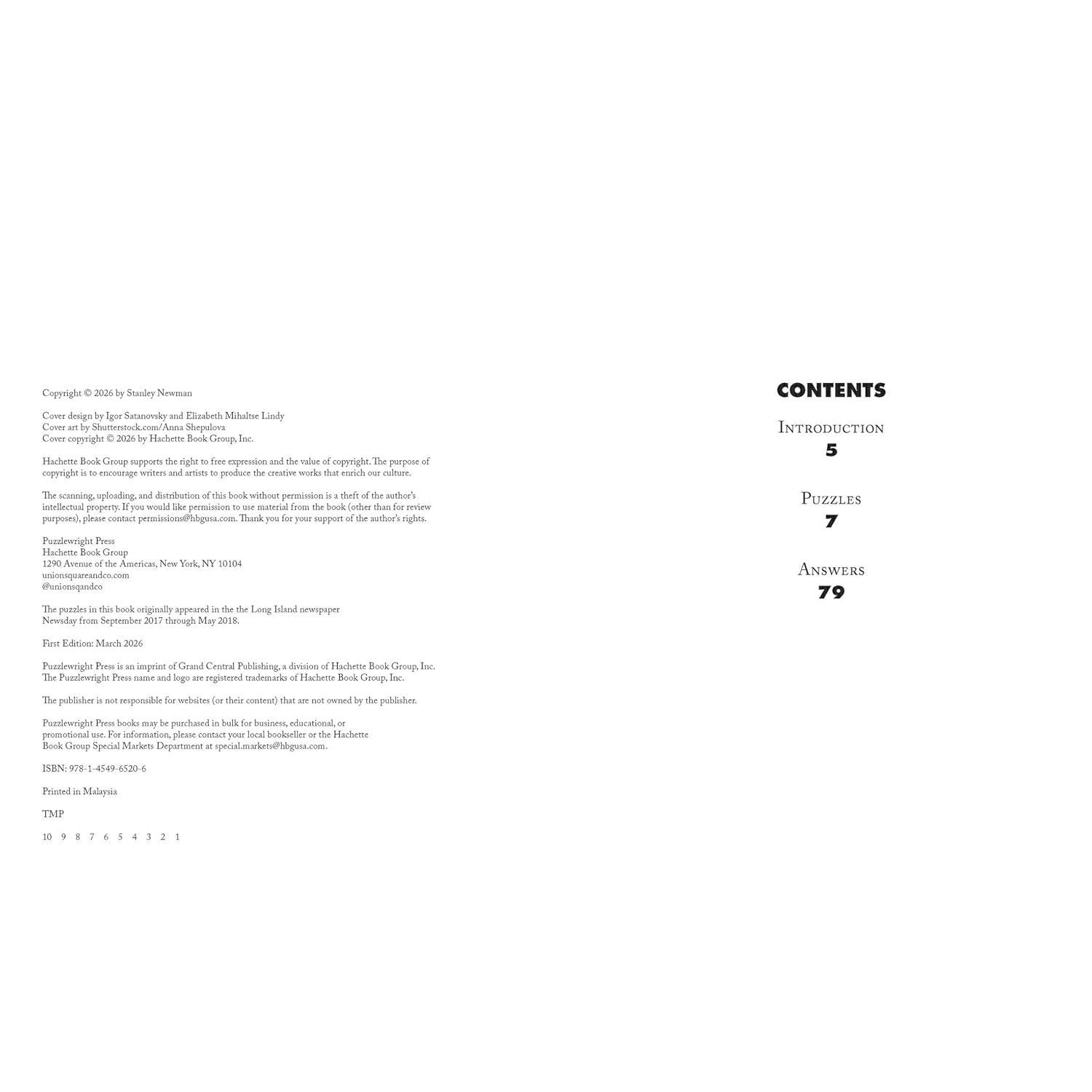 Copyright © 2026 by Stanley Newman

Cover design by Igor Satanovsky and Elizabeth Mihaltse Lindy
Cover art by Shutterstock.com/Anna Shepulova
Cover copyright © 2026 by Hachette Book Group, Inc.

Hachette Book Group supports the right to free expression and the value of copyright. The purpose of copyright is to encourage writers and artists to produce the creative works that enrich our culture.

The scanning, uploading, and distribution of this book without permission is a theft of the author's intellectual property. If you would like permission to use material from the book (other than for review purposes), please contact permissions@hbgusa.com. Thank you for your support of the author's rights.

Puzzlewright Press
Hachette Book Group
1290 Avenue of the Americas, New York, NY 10104
unionsquareandco.com
@unionsqandco

The puzzles in this book originally appeared in the the Long Island newspaper Newsday from September 2017 through May 2018.

First Edition: March 2026

Puzzlewright Press is an imprint of Grand Central Publishing, a division of Hachette Book Group, Inc. The Puzzlewright Press name and logo are registered trademarks of Hachette Book Group, Inc.

The publisher is not responsible for websites (or their content) that are not owned by the publisher.

Puzzlewright Press books may be purchased in bulk for business, educational, or promotional use. For information, please contact your local bookseller or the Hachette Book Group Special Markets Department at special.markets@hbgusa.com.

ISBN: 978-1-4549-6520-6

Printed in Malaysia

TMP

10 9 8 7 6 5 4 3 2 1

CONTENTS

Introduction
5

Puzzles
7

Answers
79